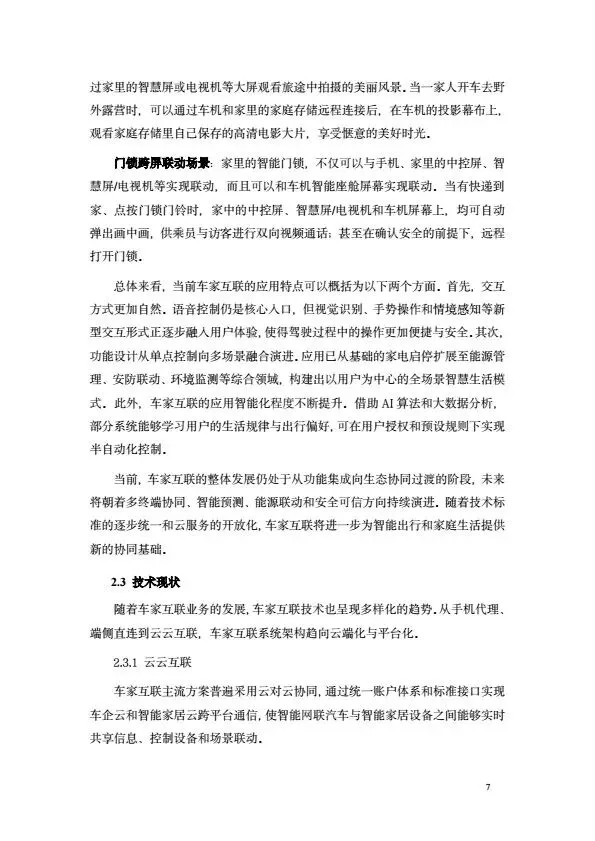 过家里的智慧屏或电视机等大屏观看旅途中拍摄的美丽风景。当一家人开车去野外露营时，可以通过车机和家里的家庭存储远程连接后，在车机的投影幕布上，观看家庭存储里自己保存的高清电影大片，享受惬意的美好时光。

门锁跨屏联动场景：家里的智能门锁，不仅可以与手机、家里的中控屏、智慧屏/电视机等实现联动，而且可以和车机智能座舱屏幕实现联动。当有快递到家、点按门锁门铃时，家中的中控屏、智慧屏/电视机和车机屏幕上，均可自动弹出画中画，供乘员与访客进行双向视频通话；甚至在确认安全的前提下，远程打开门锁。

总体来看，当前车家互联的应用特点可以概括为以下两个方面。首先，交互方式更加自然。语音控制仍是核心入口，但视觉识别、手势操作和情境感知等新型交互形式正逐步融入用户体验，使得驾驶过程中的操作更加便捷与安全。其次，功能设计从单点控制向多场景融合演进。应用已从基础的家电启停扩展至能源管理、安防联动、环境监测等综合领域，构建出以用户为中心的全场景智慧生活模式。此外，车家互联的应用智能化程度不断提升。借助 AI 算法和大数据分析，部分系统能够学习用户的生活规律与出行偏好，可在用户授权和预设规则下实现半自动化控制。

当前，车家互联的整体发展仍处于从功能集成向生态协同过渡的阶段，未来将朝着多终端协同、智能预测、能源联动和安全可信方向持续演进。随着技术标准的逐步统一和云服务的开放化，车家互联将进一步为智能出行和家庭生活提供新的协同基础。

2.3 技术现状

随着车家互联业务的发展，车家互联技术也呈现多样化的趋势。从手机代理、端侧直连到云云互联，车家互联系统架构趋向云端化与平台化。

2.3.1 云云互联

车家互联主流方案普遍采用云对云协同，通过统一账户体系和标准接口实现车企云和智能家居云跨平台通信，使智能网联汽车与智能家居设备之间能够实时共享信息、控制设备和场景联动。

7